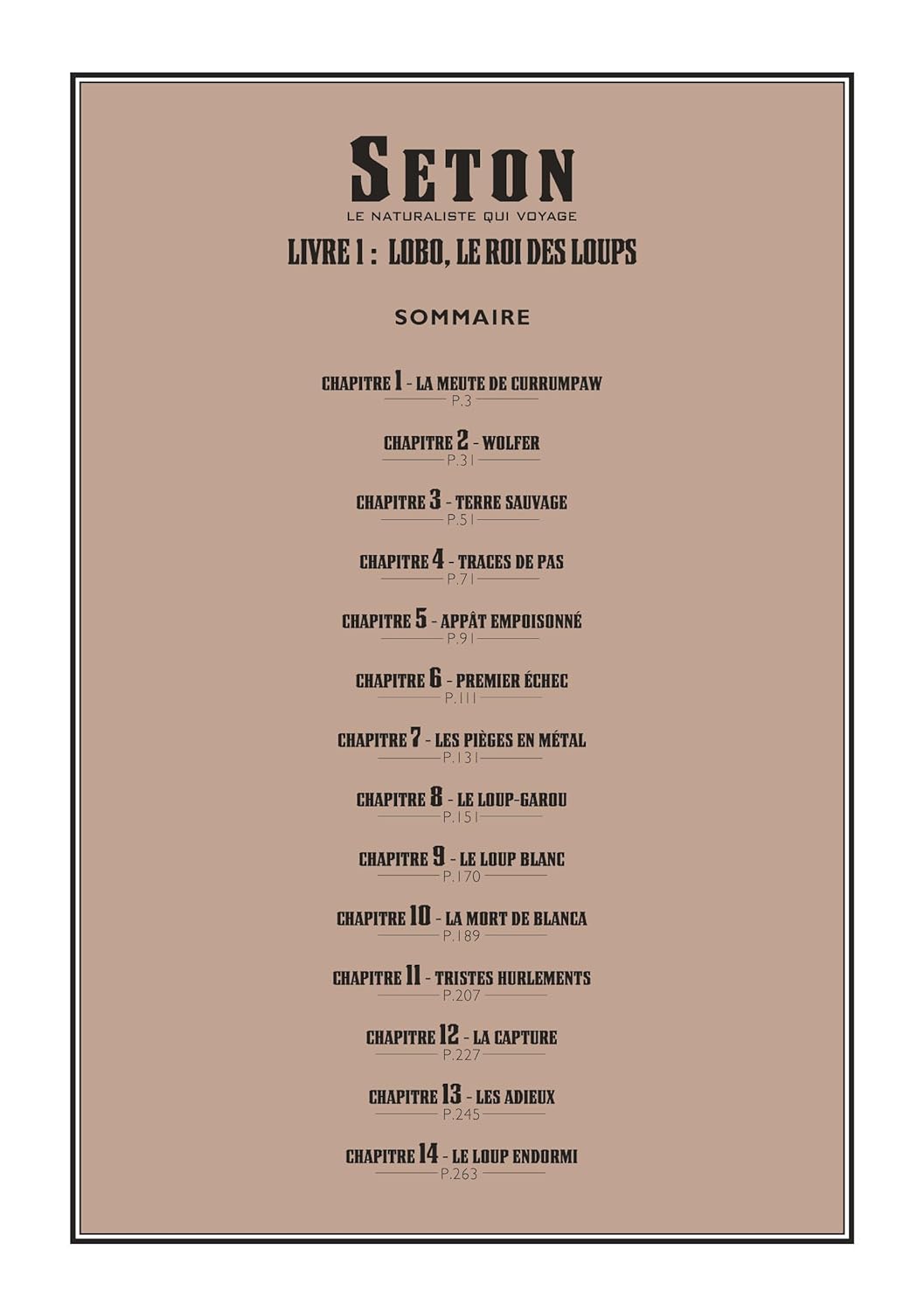 SETON
LE NATURALISTE QUI VOYAGE

LIVRE 1 : LOBO, LE ROI DES LOUPS

SOMMAIRE

CHAPITRE 1 - LA MEUTE DE CURRUMPAW
P.3

CHAPITRE 2 - WOLFER
P.31

CHAPITRE 3 - TERRE SAUVAGE
P.51

CHAPITRE 4 - TRACES DE PAS
P.71

CHAPITRE 5 - APPÂT EMPOISONNÉ
P.91

CHAPITRE 6 - PREMIER ÉCHEC
P.111

CHAPITRE 7 - LES PIÈGES EN MÉTAL
P.131

CHAPITRE 8 - LE LOUP-GAROU
P.151

CHAPITRE 9 - LE LOUP BLANC
P.170

CHAPITRE 10 - LA MORT DE BLANCA
P.189

CHAPITRE 11 - TRISTES HURLEMENTS
P.207

CHAPITRE 12 - LA CAPTURE
P.227

CHAPITRE 13 - LES ADIEUX
P.245

CHAPITRE 14 - LE LOUP ENDORMI
P.263